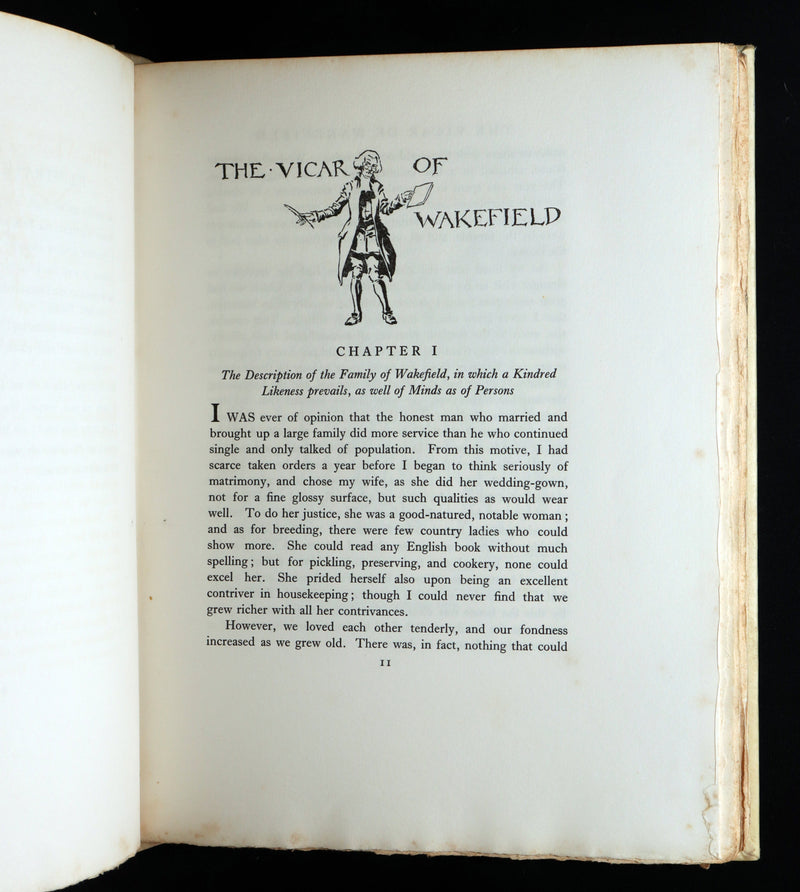 THE · VICAR OF WAKEFIELD

CHAPTER I

The Description of the Family of Wakefield, in which a Kindred Likeness prevails, as well of Minds as of Persons

I WAS ever of opinion that the honest man who married and brought up a large family did more service than he who continued single and only talked of population. From this motive, I had scarce taken orders a year before I began to think seriously of matrimony, and chose my wife, as she did her wedding-gown, not for a fine glossy surface, but such qualities as would wear well. To do her justice, she was a good-natured, notable woman; and as for breeding, there were few country ladies who could show more. She could read any English book without much spelling; but for pickling, preserving, and cookery, none could excel her. She prided herself also upon being an excellent contriver in housekeeping; though I could never find that we grew richer with all her contrivances.

However, we loved each other tenderly, and our fondness increased as we grew old. There was, in fact, nothing that could

11